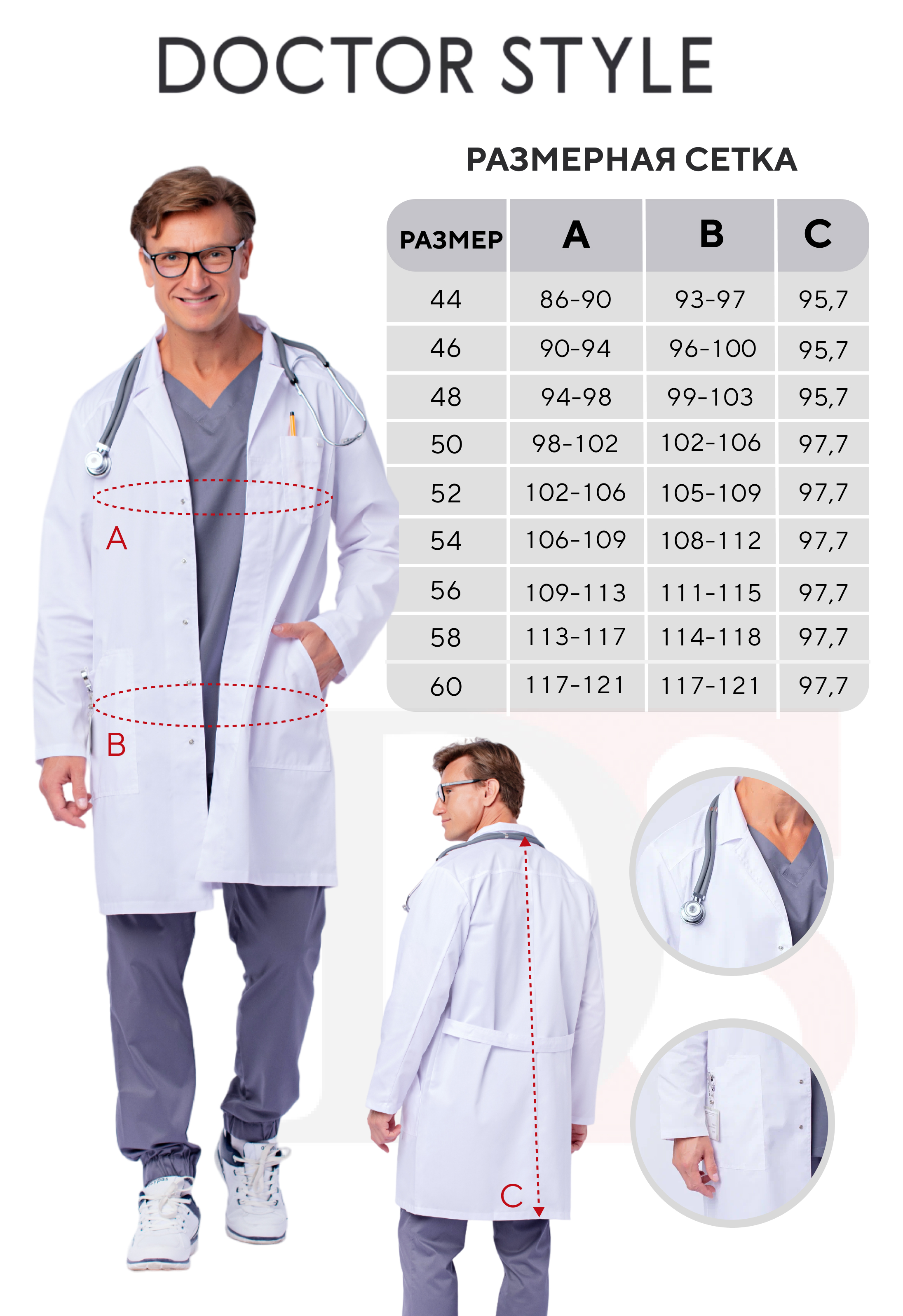 DOCTOR STYLE

РАЗМЕРНАЯ СЕТКА

| РАЗМЕР | A | B | C |
|---|---|---|---|
| 44 | 86-90 | 93-97 | 95,7 |
| 46 | 90-94 | 96-100 | 95,7 |
| 48 | 94-98 | 99-103 | 95,7 |
| 50 | 98-102 | 102-106 | 97,7 |
| 52 | 102-106 | 105-109 | 97,7 |
| 54 | 106-109 | 108-112 | 97,7 |
| 56 | 109-113 | 111-115 | 97,7 |
| 58 | 113-117 | 114-118 | 97,7 |
| 60 | 117-121 | 117-121 | 97,7 |

A

B

C